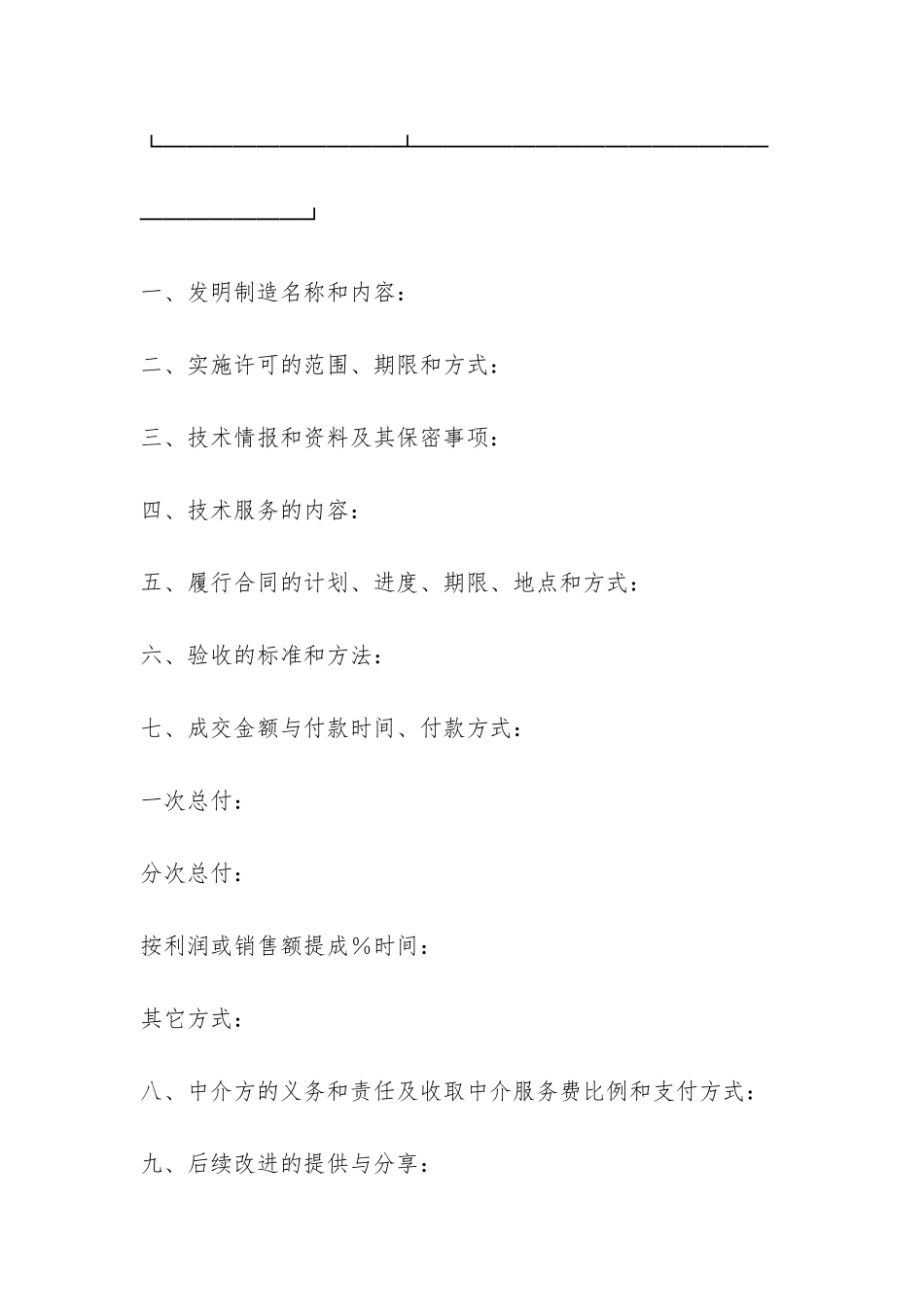 一、发明制造名称和内容：

二、实施许可的范围、期限和方式：

三、技术情报和资料及其保密事项：

四、技术服务的内容：

五、履行合同的计划、进度、期限、地点和方式：

六、验收的标准和方法：

七、成交金额与付款时间、付款方式：

一次总付：

分次总付：

按利润或销售额提成%时间：

其它方式：

八、中介方的义务和责任及收取中介服务费比例和支付方式：

九、后续改进的提供与分享：